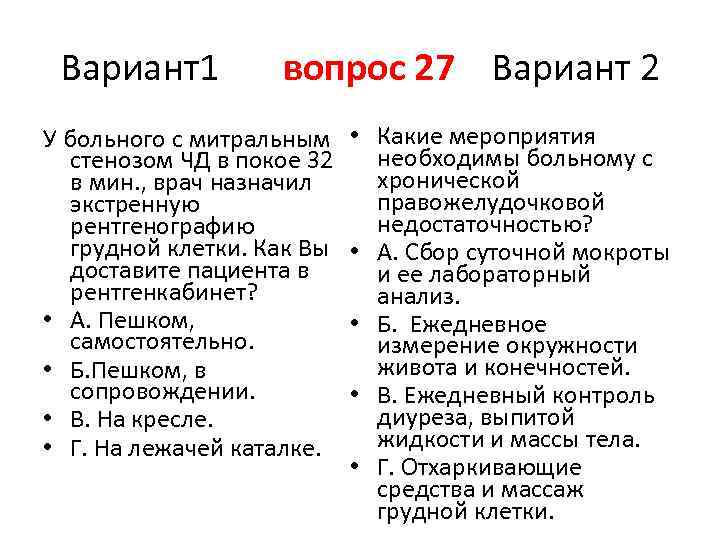 Вариант1 вопрос 27 Вариант 2

У больного с митральным стенозом ЧД в покое 32 в мин., врач назначил экстренную рентгенографию грудной клетки. Как Вы доставите пациента в рентгенкабинет?

• А. Пешком, самостоятельно.
• Б.Пешком, в сопровождении.
• В. На кресле.
• Г. На лежачей каталке.

• Какие мероприятия необходимы больному с хронической правожелудочковой недостаточностью?
• А. Сбор суточной мокроты и ее лабораторный анализ.
• Б. Ежедневное измерение окружности живота и конечностей.
• В. Ежедневный контроль диуреза, выпитой жидкости и массы тела.
• Г. Отхаркивающие средства и массаж грудной клетки.